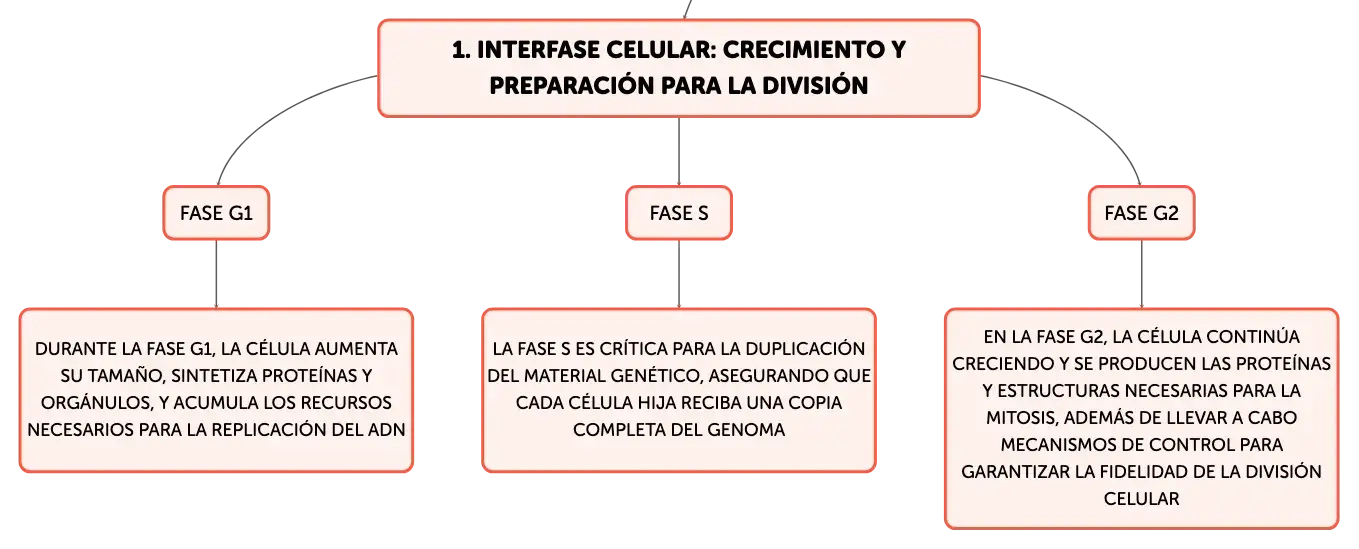 1. INTERFASE CELULAR: CRECIMIENTO Y PREPARACIÓN PARA LA DIVISIÓN

FASE G1

FASE S

FASE G2

DURANTE LA FASE G1, LA CÉLULA AUMENTA SU TAMAÑO, SINTETIZA PROTEÍNAS Y ORGÁNULOS, Y ACUMULA LOS RECURSOS NECESARIOS PARA LA REPLICACIÓN DEL ADN

LA FASE S ES CRÍTICA PARA LA DUPLICACIÓN DEL MATERIAL GENÉTICO, ASEGURANDO QUE CADA CÉLULA HIJA RECIBA UNA COPIA COMPLETA DEL GENOMA

EN LA FASE G2, LA CÉLULA CONTINÚA CRECIENDO Y SE PRODUCEN LAS PROTEÍNAS Y ESTRUCTURAS NECESARIAS PARA LA MITOSIS, ADEMÁS DE LLEVAR A CABO MECANISMOS DE CONTROL PARA GARANTIZAR LA FIDELIDAD DE LA DIVISIÓN CELULAR